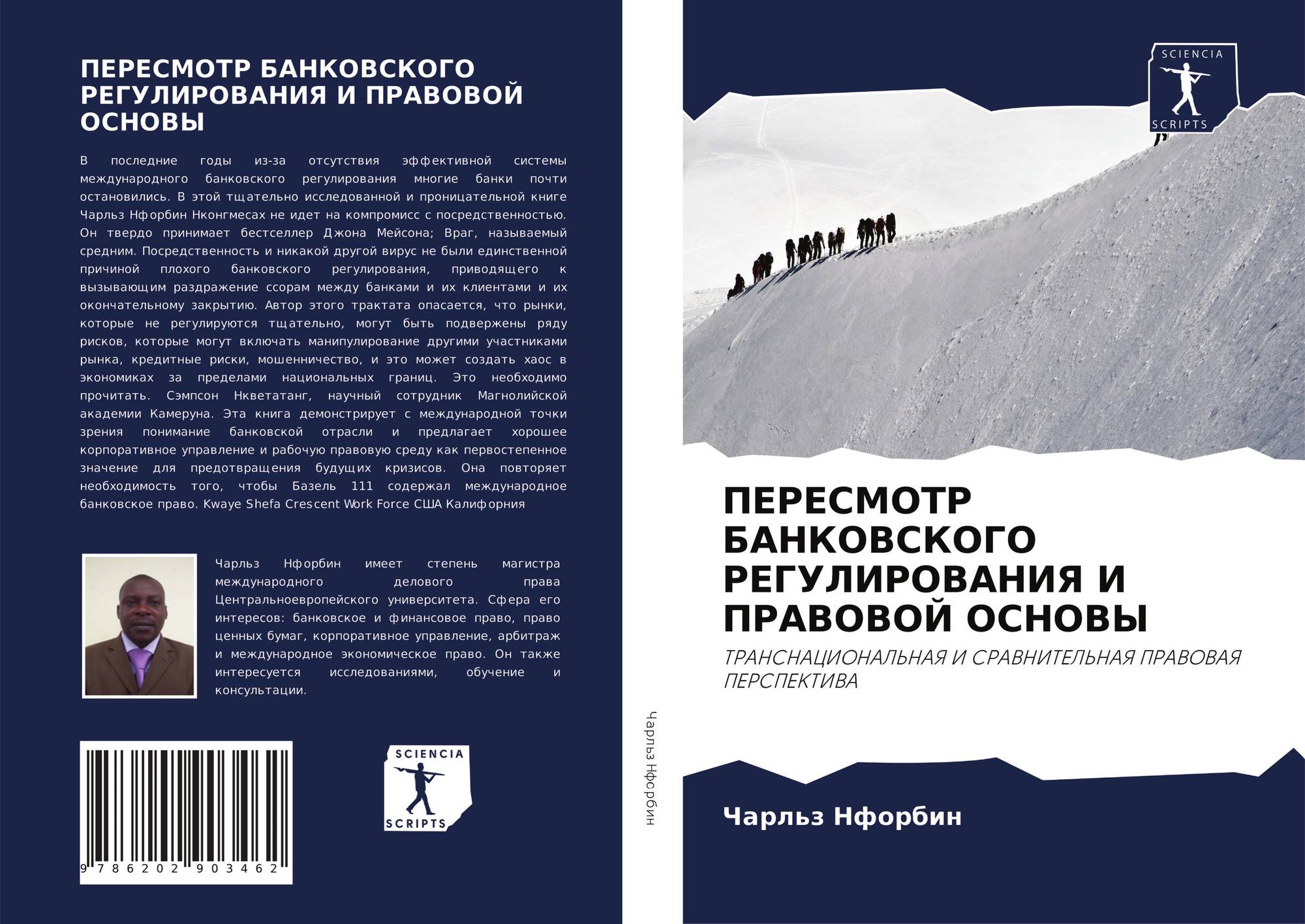 ПЕРЕСМОТР БАНКОВСКОГО РЕГУЛИРОВАНИЯ И ПРАВОВОЙ ОСНОВЫ

В последние годы из-за отсутствия эффективной системы международного банковского регулирования многие банки почти остановились. В этой тщательно исследованной и проницательной книге Чарльз Нфорбин Нконгмесах не идет на компромисс с посредственностью. Он твердо принимает бестселлер Джона Мейсона; Враг, называемый средним. Посредственность и никакой другой вирус не были единственной причиной плохого банковского регулирования, приводящего к вызывающим раздражение ссорам между банками и их клиентами и их окончательному закрытию. Автор этого трактата опасается, что рынки, которые не регулируются тщательно, могут быть подвержены ряду рисков, которые могут включать манипулирование другими участниками рынка, кредитные риски, мошенничество, и это может создать хаос в экономиках за пределами национальных границ. Это необходимо прочитать. Сэмпсон Нкветатанг, научный сотрудник Магнолийской академии Камеруна. Эта книга демонстрирует с международной точки зрения понимание банковской отрасли и предлагает хорошее корпоративное управление и рабочую правовую среду как первостепенное значение для предотвращения будущих кризисов. Она повторяет необходимость того, чтобы Базель 111 содержал международное банковское право. Kwaye Shefa Crescent Work Force США Калифорния

Чарльз Нфорбин имеет степень магистра международного делового права Центральноевропейского университета. Сфера его интересов: банковское и финансовое право, право ценных бумаг, корпоративное управление, арбитраж и международное экономическое право. Он также интересуется исследованиями, обучение и консультации.

9 786202 903462

SCIENCIA SCRIPTS

Чарльз Нфорбин

SCIENCIA SCRIPTS

ПЕРЕСМОТР БАНКОВСКОГО РЕГУЛИРОВАНИЯ И ПРАВОВОЙ ОСНОВЫ

ТРАНСНАЦИОНАЛЬНАЯ И СРАВНИТЕЛЬНАЯ ПРАВОВАЯ ПЕРСПЕКТИВА

Чарльз Нфорбин